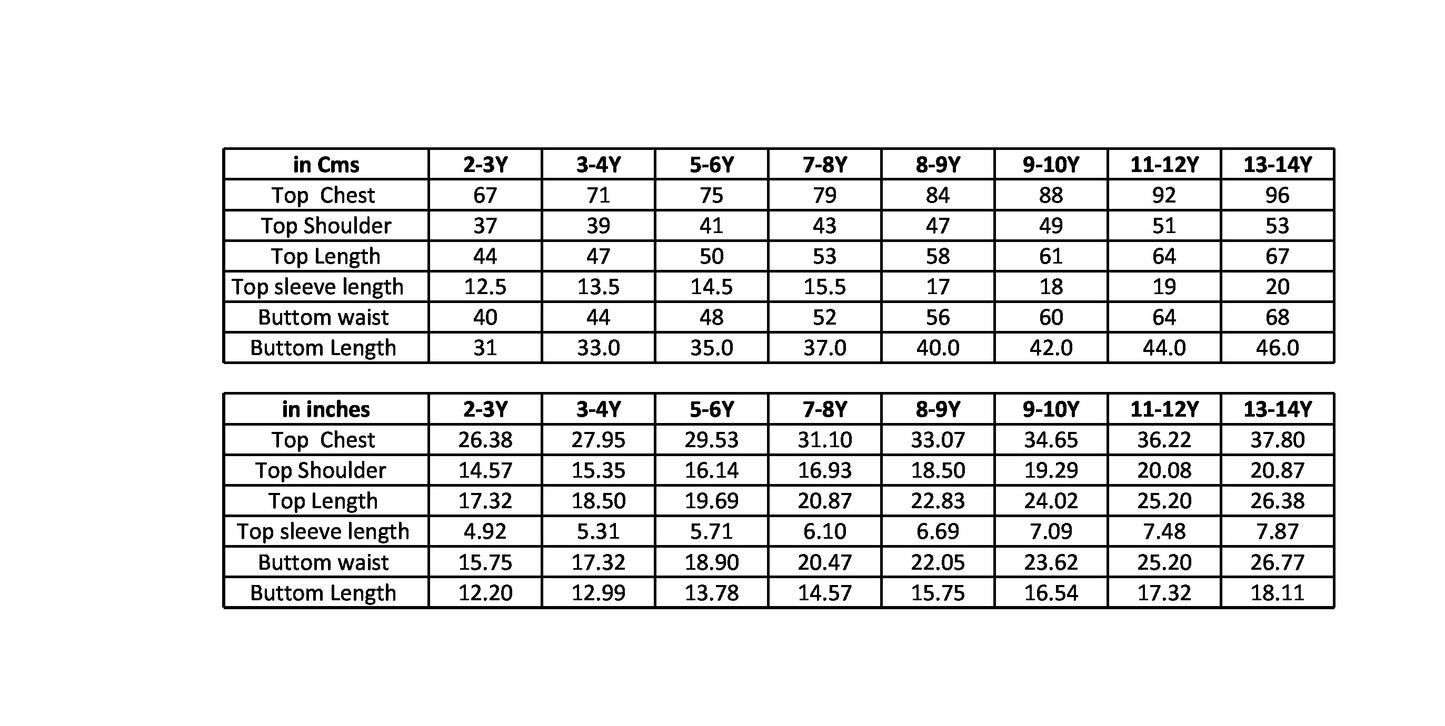 | in Cms | 2-3Y | 3-4Y | 5-6Y | 7-8Y | 8-9Y | 9-10Y | 11-12Y | 13-14Y |
|---|---|---|---|---|---|---|---|---|
| Top Chest | 67 | 71 | 75 | 79 | 84 | 88 | 92 | 96 |
| Top Shoulder | 37 | 39 | 41 | 43 | 47 | 49 | 51 | 53 |
| Top Length | 44 | 47 | 50 | 53 | 58 | 61 | 64 | 67 |
| Top sleeve length | 12.5 | 13.5 | 14.5 | 15.5 | 17 | 18 | 19 | 20 |
| Buttom waist | 40 | 44 | 48 | 52 | 56 | 60 | 64 | 68 |
| Buttom Length | 31 | 33.0 | 35.0 | 37.0 | 40.0 | 42.0 | 44.0 | 46.0 |

| in inches | 2-3Y | 3-4Y | 5-6Y | 7-8Y | 8-9Y | 9-10Y | 11-12Y | 13-14Y |
|---|---|---|---|---|---|---|---|---|
| Top Chest | 26.38 | 27.95 | 29.53 | 31.10 | 33.07 | 34.65 | 36.22 | 37.80 |
| Top Shoulder | 14.57 | 15.35 | 16.14 | 16.93 | 18.50 | 19.29 | 20.08 | 20.87 |
| Top Length | 17.32 | 18.50 | 19.69 | 20.87 | 22.83 | 24.02 | 25.20 | 26.38 |
| Top sleeve length | 4.92 | 5.31 | 5.71 | 6.10 | 6.69 | 7.09 | 7.48 | 7.87 |
| Buttom waist | 15.75 | 17.32 | 18.90 | 20.47 | 22.05 | 23.62 | 25.20 | 26.77 |
| Buttom Length | 12.20 | 12.99 | 13.78 | 14.57 | 15.75 | 16.54 | 17.32 | 18.11 |